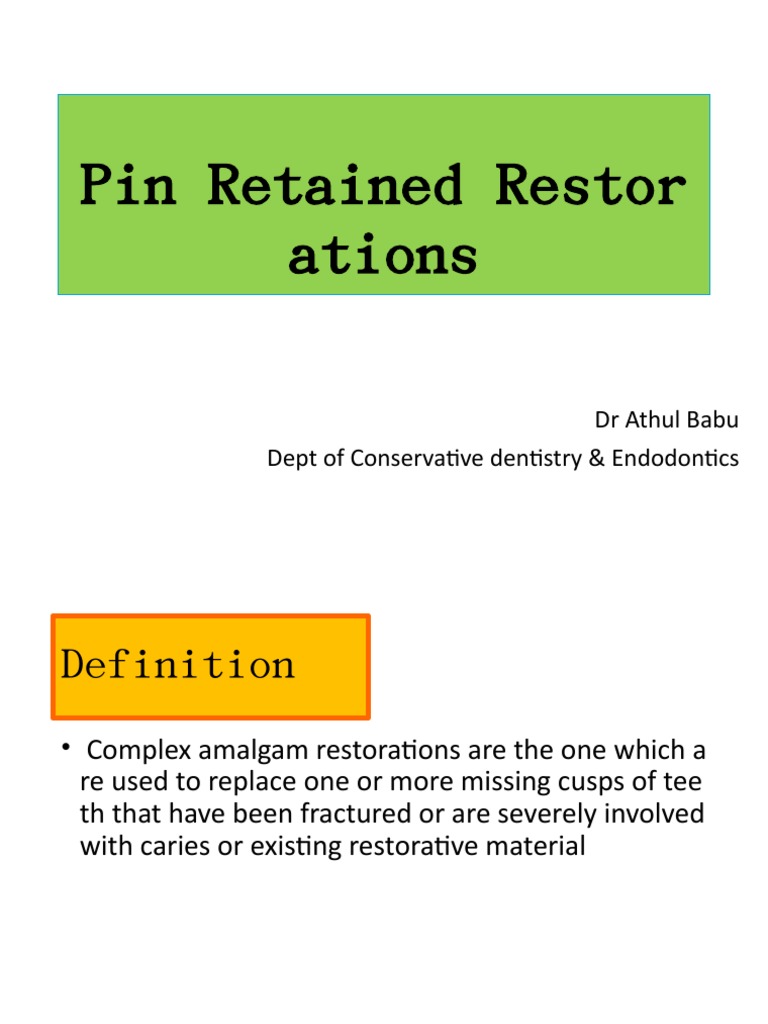 Pin Retained Restor ations

Dr Athul Babu
Dept of Conservative dentistry & Endodontics

Definition

• Complex amalgam restorations are the one which a re used to replace one or more missing cusps of tee th that have been fractured or are severely involved with caries or existing restorative material